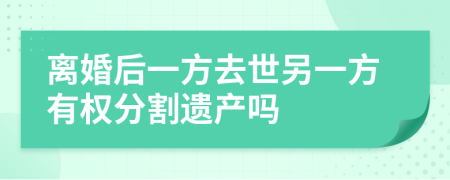 离婚后一方去世另一方有权分割遗产吗